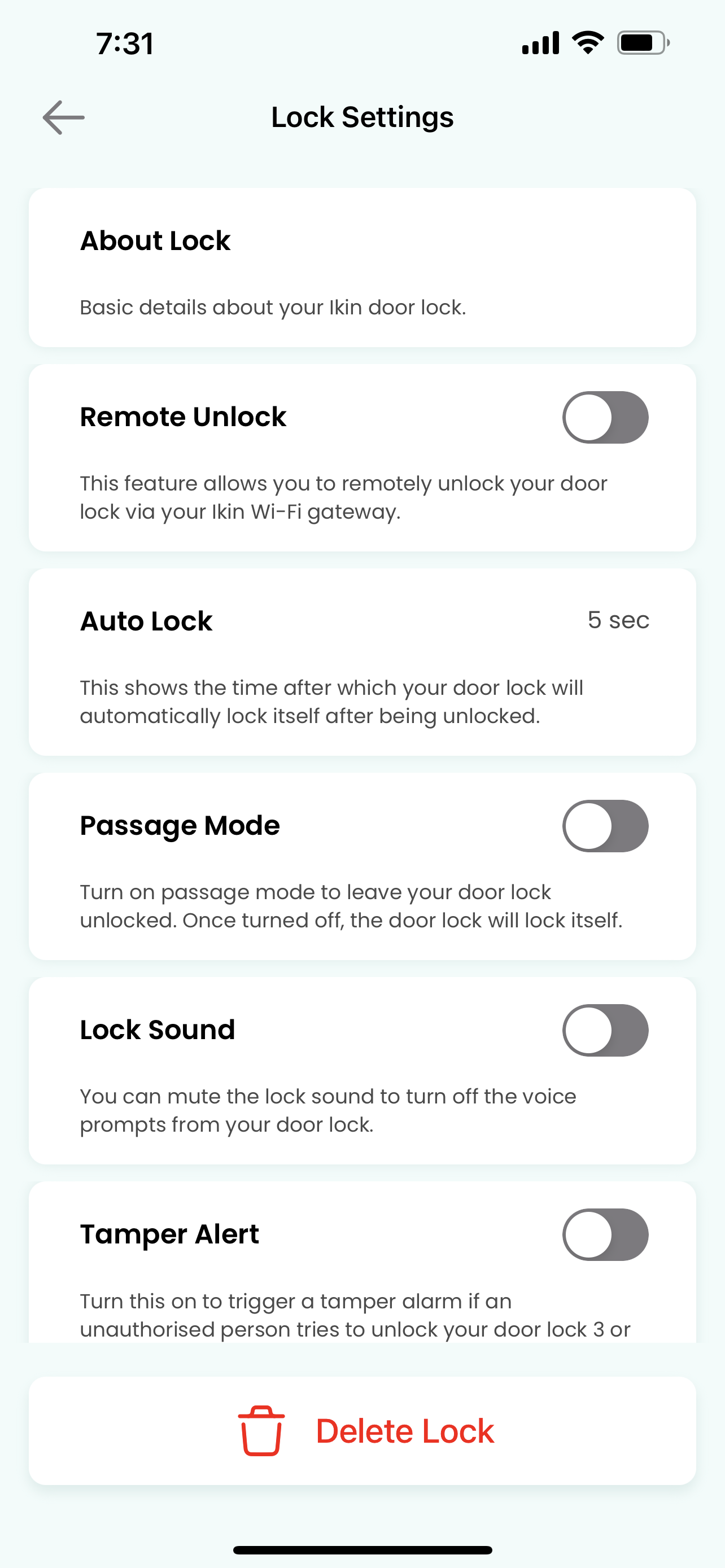 7:31

Lock Settings

About Lock

Basic details about your Ikin door lock.

Remote Unlock

This feature allows you to remotely unlock your door lock via your Ikin Wi-Fi gateway.

Auto Lock

5 sec

This shows the time after which your door lock will automatically lock itself after being unlocked.

Passage Mode

Turn on passage mode to leave your door lock unlocked. Once turned off, the door lock will lock itself.

Lock Sound

You can mute the lock sound to turn off the voice prompts from your door lock.

Tamper Alert

Turn this on to trigger a tamper alarm if an unauthorised person tries to unlock your door lock 3 or

Delete Lock